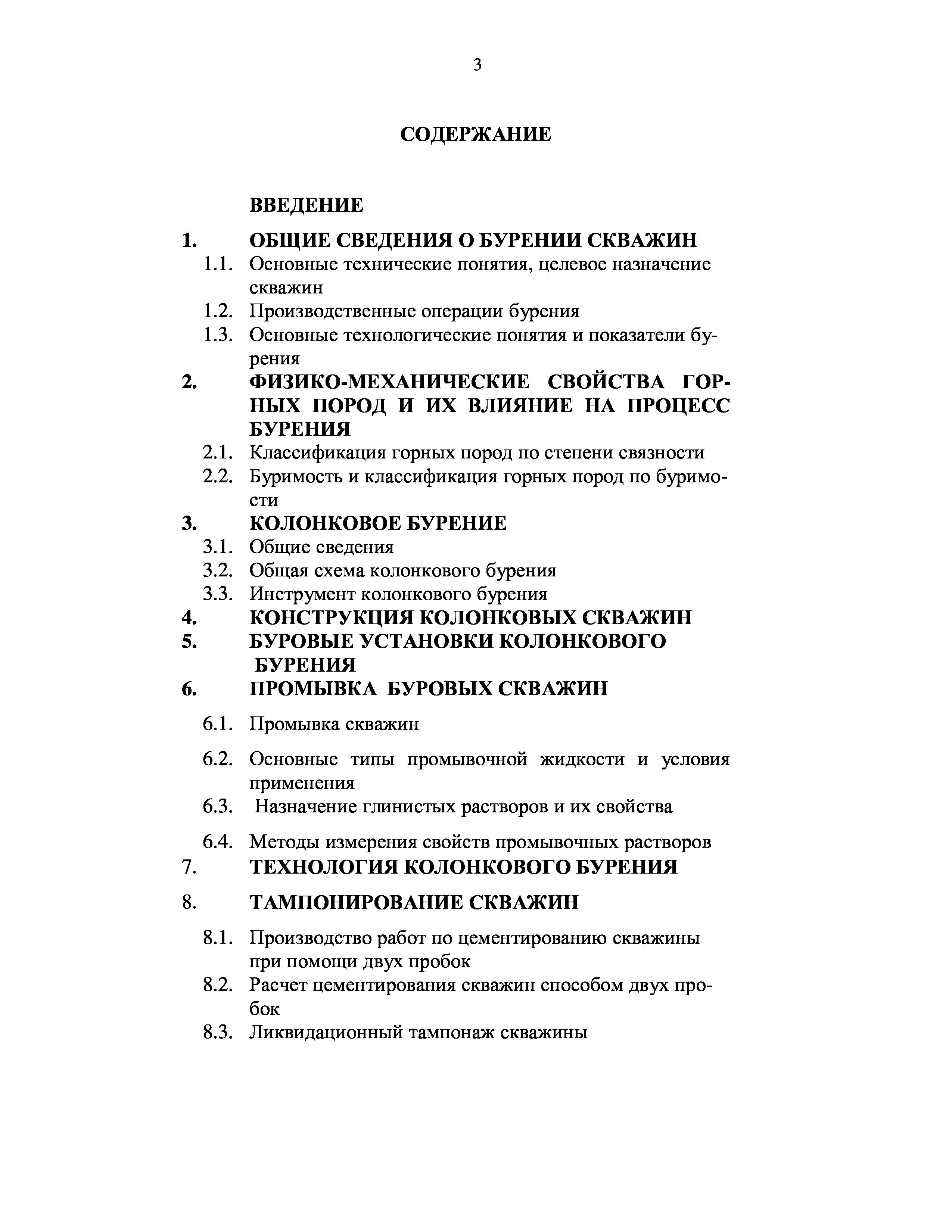 3

СОДЕРЖАНИЕ

ВВЕДЕНИЕ

1. ОБЩИЕ СВЕДЕНИЯ О БУРЕНИИ СКВАЖИН

1.1. Основные технические понятия, целевое назначение скважин

1.2. Производственные операции бурения

1.3. Основные технологические понятия и показатели бурения

2. ФИЗИКО-МЕХАНИЧЕСКИЕ СВОЙСТВА ГОРНЫХ ПОРОД И ИХ ВЛИЯНИЕ НА ПРОЦЕСС БУРЕНИЯ

2.1. Классификация горных пород по степени связности

2.2. Буримость и классификация горных пород по буримости

3. КОЛОНКОВОЕ БУРЕНИЕ

3.1. Общие сведения

3.2. Общая схема колонкового бурения

3.3. Инструмент колонкового бурения

4. КОНСТРУКЦИЯ КОЛОНКОВЫХ СКВАЖИН

5. БУРОВЫЕ УСТАНОВКИ КОЛОНКОВОГО БУРЕНИЯ

6. ПРОМЫВКА БУРОВЫХ СКВАЖИН

6.1. Промывка скважин

6.2. Основные типы промывочной жидкости и условия применения

6.3. Назначение глинистых растворов и их свойства

6.4. Методы измерения свойств промывочных растворов

7. ТЕХНОЛОГИЯ КОЛОНКОВОГО БУРЕНИЯ

8. ТАМПОНИРОВАНИЕ СКВАЖИН

8.1. Производство работ по цементированию скважины при помощи двух пробок

8.2. Расчет цементирования скважин способом двух пробок

8.3. Ликвидационный тампонаж скважины